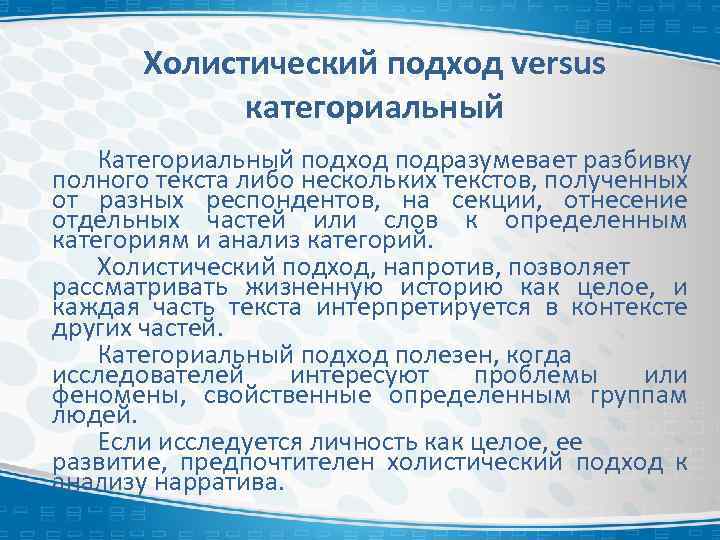 Холистический подход versus категориальный

Категориальный подход подразумевает разбивку полного текста либо нескольких текстов, полученных от разных респондентов, на секции, отнесение отдельных частей или слов к определенным категориям и анализ категорий.

Холистический подход, напротив, позволяет рассматривать жизненную историю как целое, и каждая часть текста интерпретируется в контексте других частей.

Категориальный подход полезен, когда исследователей интересуют проблемы или феномены, свойственные определенным группам людей.

Если исследуется личность как целое, ее развитие, предпочтителен холистический подход к анализу нарратива.